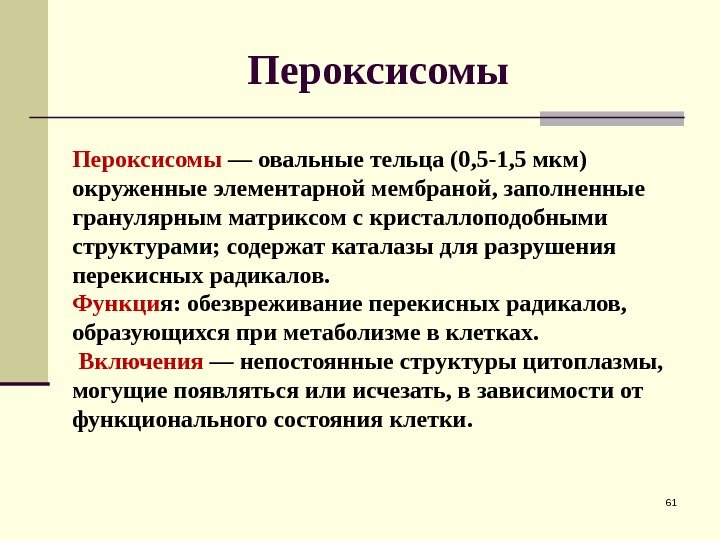 Пероксисомы

Пероксисомы — овальные тельца (0,5-1,5 мкм) окруженные элементарной мембраной, заполненные гранулярным матриксом с кристаллоподобными структурами; содержат каталазы для разрушения перекисных радикалов.
Функция: обезвреживание перекисных радикалов, образующихся при метаболизме в клетках.
Включения — непостоянные структуры цитоплазмы, могущие появляться или исчезать, в зависимости от функционального состояния клетки.

61